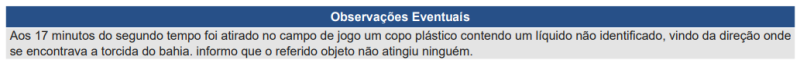 Observações Eventuais

Aos 17 minutos do segundo tempo foi atirado no campo de jogo um copo plástico contendo um líquido não identificado, vindo da direção onde se encontrava a torcida do bahia. informo que o referido objeto não atingiu ninguém.